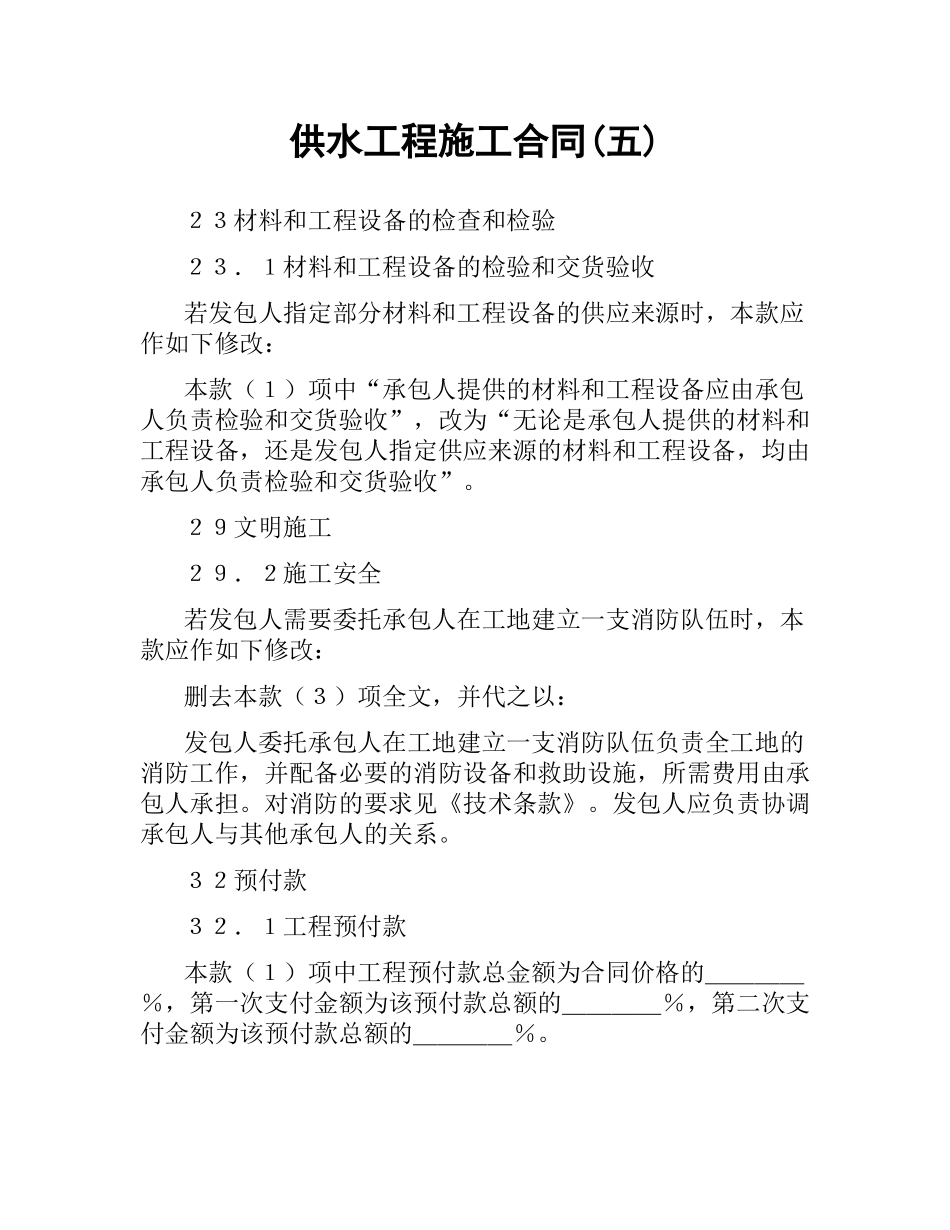 供水工程施工合同(五)

２３材料和工程设备的检查和检验

２３．１材料和工程设备的检验和交货验收

若发包人指定部分材料和工程设备的供应来源时，本款应作如下修改：

本款（１）项中“承包人提供的材料和工程设备应由承包人负责检验和交货验收”，改为“无论是承包人提供的材料和工程设备，还是发包人指定供应来源的材料和工程设备，均由承包人负责检验和交货验收”。

２９文明施工

２９．２施工安全

若发包人需要委托承包人在工地建立一支消防队伍时，本款应作如下修改：

删去本款（３）项全文，并代之以：

发包人委托承包人在工地建立一支消防队伍负责全工地的消防工作，并配备必要的消防设备和救助设施，所需费用由承包人承担。对消防的要求见《技术条款》。发包人应负责协调承包人与其他承包人的关系。

３２预付款

３２．１工程预付款

本款（１）项中工程预付款总金额为合同价格的________％，第一次支付金额为该预付款总额的________％，第二次支付金额为该预付款总额的________％。